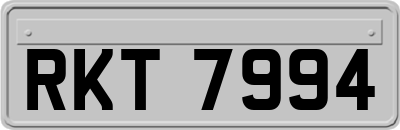 RKT 7994